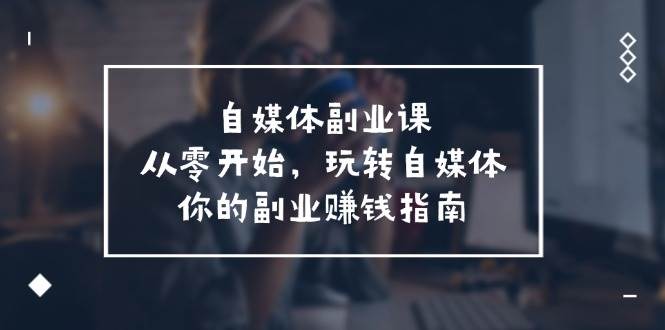 自媒体副业课
从零开始，玩转自媒体
你的副业赚钱指南